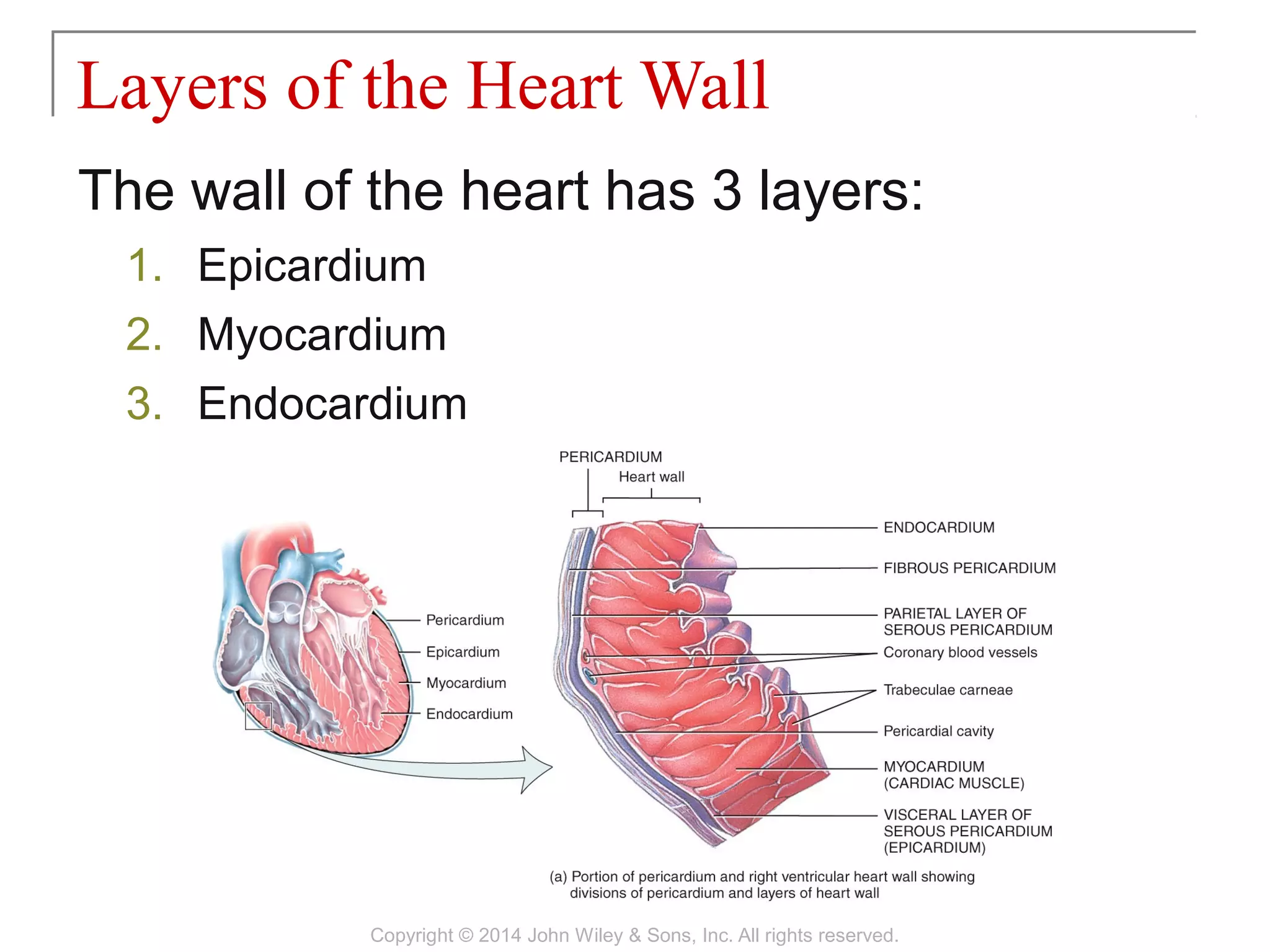 Layers of the Heart Wall

The wall of the heart has 3 layers:

1. Epicardium
2. Myocardium
3. Endocardium

Pericardium
Epicardium
Myocardium
Endocardium

PERICARDIUM
Heart wall

ENDOCARDIUM
FIBROUS PERICARDIUM
PARIETAL LAYER OF SEROUS PERICARDIUM
Coronary blood vessels
Trabeculae carneae
Pericardial cavity
MYOCARDIUM (CARDIAC MUSCLE)
VISCERAL LAYER OF SEROUS PERICARDIUM (EPICARDIUM)

(a) Portion of pericardium and right ventricular heart wall showing divisions of pericardium and layers of heart wall

Copyright © 2014 John Wiley & Sons, Inc. All rights reserved.